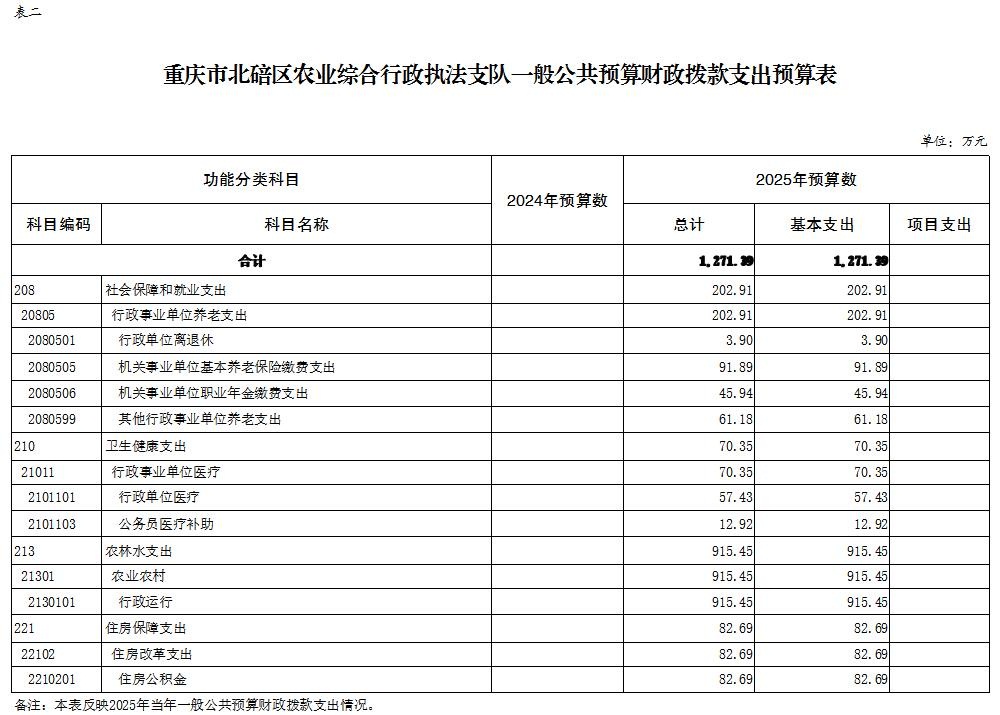 表二

重庆市北碚区农业综合行政执法支队一般公共预算财政拨款支出预算表

单位：万元

| 功能分类科目 | | 2024年预算数 | 2025年预算数 | | |
|---|---|---|---|---|---|
| 科目编码 | 科目名称 | | 总计 | 基本支出 | 项目支出 |
| 合计 | | | 1,271.39 | 1,271.39 | |
| 208 | 社会保障和就业支出 | | 202.91 | 202.91 | |
| 20805 | 行政事业单位养老支出 | | 202.91 | 202.91 | |
| 2080501 | 行政单位离退休 | | 3.90 | 3.90 | |
| 2080505 | 机关事业单位基本养老保险缴费支出 | | 91.89 | 91.89 | |
| 2080506 | 机关事业单位职业年金缴费支出 | | 45.94 | 45.94 | |
| 2080599 | 其他行政事业单位养老支出 | | 61.18 | 61.18 | |
| 210 | 卫生健康支出 | | 70.35 | 70.35 | |
| 21011 | 行政事业单位医疗 | | 70.35 | 70.35 | |
| 2101101 | 行政单位医疗 | | 57.43 | 57.43 | |
| 2101103 | 公务员医疗补助 | | 12.92 | 12.92 | |
| 213 | 农林水支出 | | 915.45 | 915.45 | |
| 21301 | 农业农村 | | 915.45 | 915.45 | |
| 2130101 | 行政运行 | | 915.45 | 915.45 | |
| 221 | 住房保障支出 | | 82.69 | 82.69 | |
| 22102 | 住房改革支出 | | 82.69 | 82.69 | |
| 2210201 | 住房公积金 | | 82.69 | 82.69 | |

备注：本表反映2025年当年一般公共预算财政拨款支出情况。